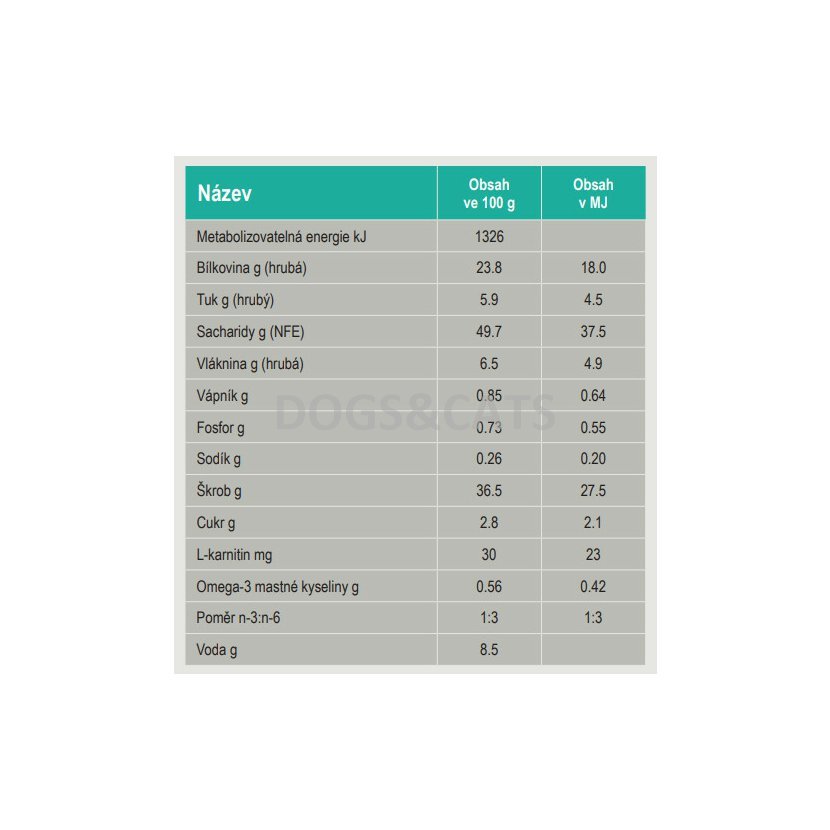 | Název | Obsah ve 100 g | Obsah v MJ |
|---|---|---|
| Metabolizovatelná energie kJ | 1326 | |
| Bílkovina g (hrubá) | 23.8 | 18.0 |
| Tuk g (hrubý) | 5.9 | 4.5 |
| Sacharidy g (NFE) | 49.7 | 37.5 |
| Vláknina g (hrubá) | 6.5 | 4.9 |
| Vápník g | 0.85 | 0.64 |
| Fosfor g | 0.73 | 0.55 |
| Sodík g | 0.26 | 0.20 |
| Škrob g | 36.5 | 27.5 |
| Cukr g | 2.8 | 2.1 |
| L-karnitin mg | 30 | 23 |
| Omega-3 mastné kyseliny g | 0.56 | 0.42 |
| Poměr n-3:n-6 | 1:3 | 1:3 |
| Voda g | 8.5 | |

DOGS&CATS